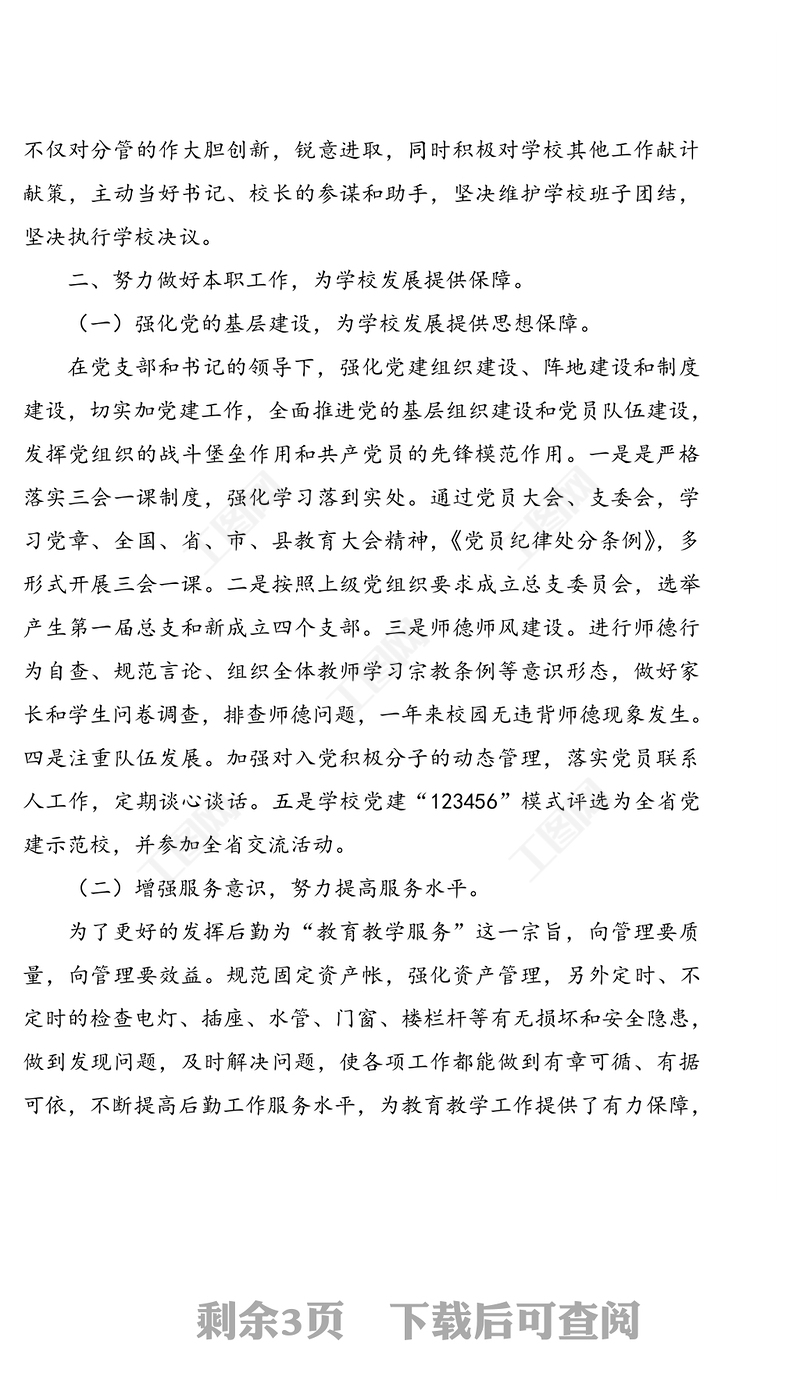 不仅对分管的作大胆创新，锐意进取，同时积极对学校其他工作献计献策，主动当好书记、校长的参谋和助手，坚决维护学校班子团结，坚决执行学校决议。

二、努力做好本职工作，为学校发展提供保障。

（一）强化党的基层建设，为学校发展提供思想保障。

在党支部和书记的领导下，强化党建组织建设、阵地建设和制度建设，切实加党建工作，全面推进党的基层组织建设和党员队伍建设，发挥党组织的战斗堡垒作用和共产党员的先锋模范作用。一是是严格落实三会一课制度，强化学习落到实处。通过党员大会、支委会，学习党章、全国、省、市、县教育大会精神，《党员纪律处分条例》，多形式开展三会一课。二是按照上级党组织要求成立总支委员会，选举产生第一届总支和新成立四个支部。三是师德师风建设。进行师德行为自查、规范言论、组织全体教师学习宗教条例等意识形态，做好家长和学生问卷调查，排查师德问题，一年来校园无违背师德现象发生。四是注重队伍发展。加强对入党积极分子的动态管理，落实党员联系人工作，定期谈心谈话。五是学校党建“123456”模式评选为全省党建示范校，并参加全省交流活动。

（二）增强服务意识，努力提高服务水平。

为了更好的发挥后勤为“教育教学服务”这一宗旨，向管理要质量，向管理要效益。规范固定资产帐，强化资产管理，另外定时、不定时的检查电灯、插座、水管、门窗、楼栏杆等有无损坏和安全隐患，做到发现问题，及时解决问题，使各项工作都能做到有章可循、有据可依，不断提高后勤工作服务水平，为教育教学工作提供了有力保障，

剩余3页　下载后可查阅